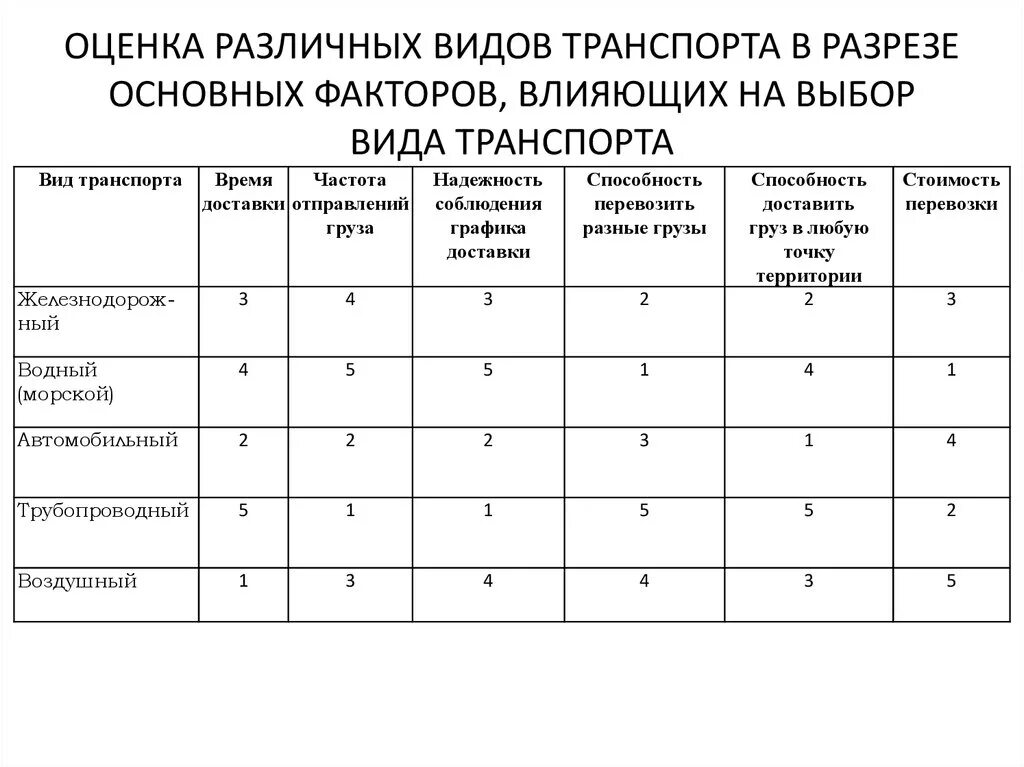 ОЦЕНКА РАЗЛИЧНЫХ ВИДОВ ТРАНСПОРТА В РАЗРЕЗЕ ОСНОВНЫХ ФАКТОРОВ, ВЛИЯЮЩИХ НА ВЫБОР ВИДА ТРАНСПОРТА

| Вид транспорта | Время доставки | Частота отправлений груза | Надежность соблюдения графика доставки | Способность перевозить разные грузы | Способность доставить груз в любую точку территории | Стоимость перевозки |
|---|---|---|---|---|---|---|
| Железнодорожный | 3 | 4 | 3 | 2 | 2 | 3 |
| Водный (морской) | 4 | 5 | 5 | 1 | 4 | 1 |
| Автомобильный | 2 | 2 | 2 | 3 | 1 | 4 |
| Трубопроводный | 5 | 1 | 1 | 5 | 5 | 2 |
| Воздушный | 1 | 3 | 4 | 4 | 3 | 5 |